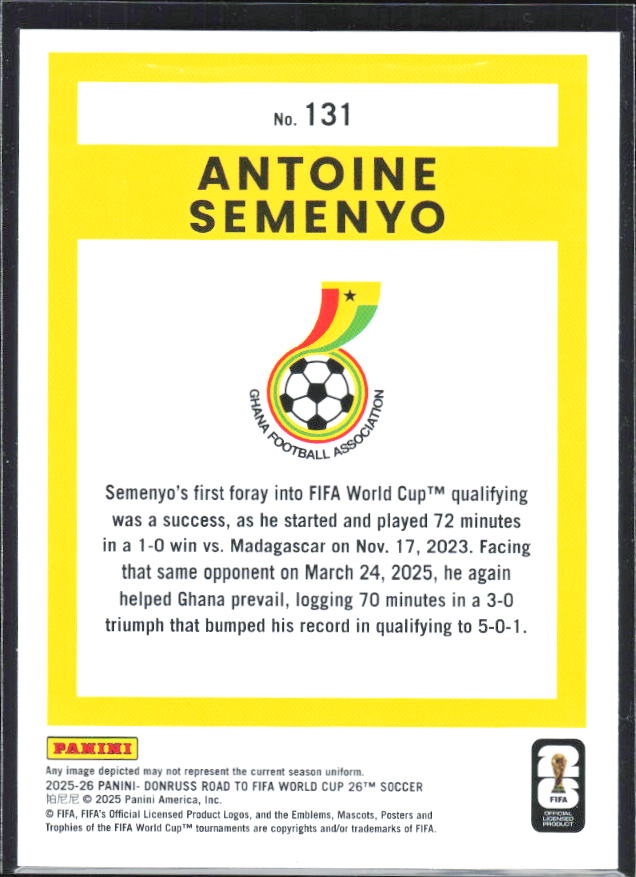 No. 131

ANTOINE SEMENYO

GHANA FOOTBALL ASSOCIATION

Semenyo's first foray into FIFA World Cup™ qualifying was a success, as he started and played 72 minutes in a 1-0 win vs. Madagascar on Nov. 17, 2023. Facing that same opponent on March 24, 2025, he again helped Ghana prevail, logging 70 minutes in a 3-0 triumph that bumped his record in qualifying to 5-0-1.

PANINI

Any image depicted may not represent the current season uniform.
2025-26 PANINI- DONRUSS ROAD TO FIFA WORLD CUP 26™ SOCCER
帕尼尼 © 2025 Panini America, Inc.
© FIFA, FIFA's Official Licensed Product Logos, and the Emblems, Mascots, Posters and Trophies of the FIFA World Cup™ tournaments are copyrights and/or trademarks of FIFA.

26
FIFA
OFFICIAL LICENSED PRODUCT